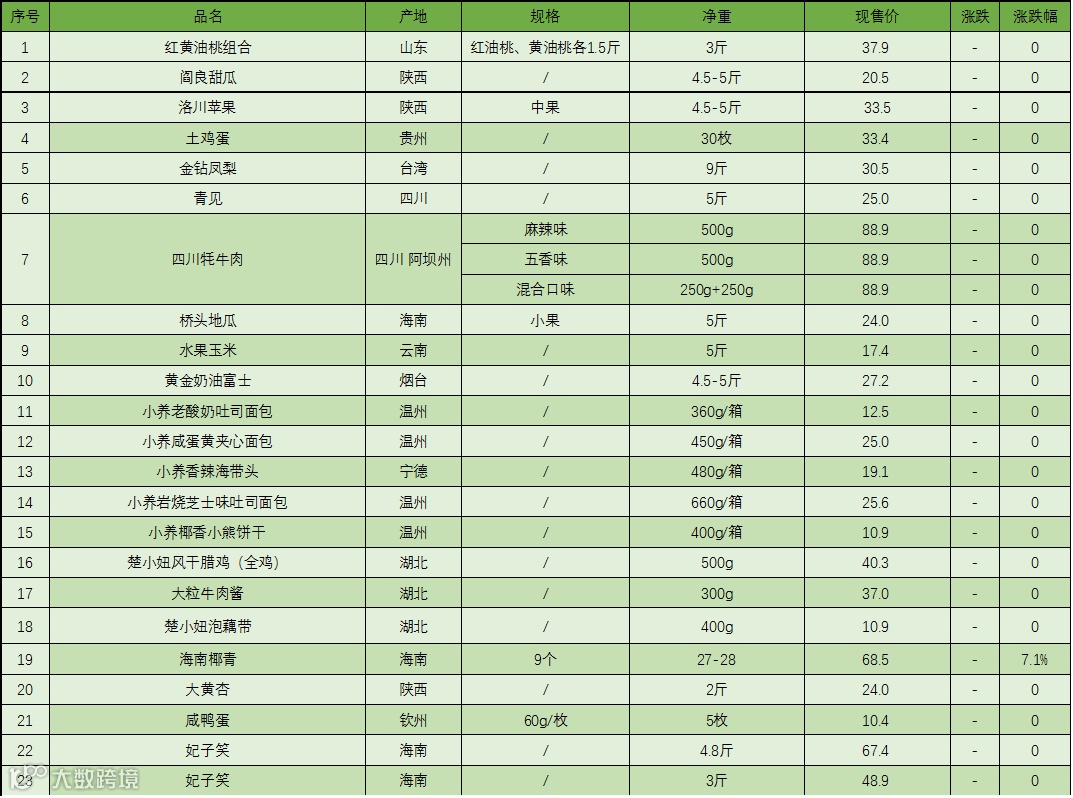 | 序号 | 品名 | 产地 | 规格 | 净重 | 现售价 | 涨跌 | 涨跌幅 |
|---|---|---|---|---|---|---|---|
| 1 | 红黄油桃组合 | 山东 | 红油桃、黄油桃各1.5斤 | 3斤 | 37.9 | - | 0 |
| 2 | 阎良甜瓜 | 陕西 | / | 4.5-5斤 | 20.5 | - | 0 |
| 3 | 洛川苹果 | 陕西 | 中果 | 4.5-5斤 | 33.5 | - | 0 |
| 4 | 土鸡蛋 | 贵州 | / | 30枚 | 33.4 | - | 0 |
| 5 | 金钻凤梨 | 台湾 | / | 9斤 | 30.5 | - | 0 |
| 6 | 青见 | 四川 | / | 5斤 | 25.0 | - | 0 |
| 7 | 四川牦牛肉 | 四川 阿坝州 | 麻辣味 | 500g | 88.9 | - | 0 |
|  |  |  | 五香味 | 500g | 88.9 | - | 0 |
|  |  |  | 混合口味 | 250g+250g | 88.9 | - | 0 |
| 8 | 桥头地瓜 | 海南 | 小果 | 5斤 | 24.0 | - | 0 |
| 9 | 水果玉米 | 云南 | / | 5斤 | 17.4 | - | 0 |
| 10 | 黄金奶油富士 | 烟台 | / | 4.5-5斤 | 27.2 | - | 0 |
| 11 | 小养老酸奶吐司面包 | 温州 | / | 360g/箱 | 12.5 | - | 0 |
| 12 | 小养咸蛋黄夹心面包 | 温州 | / | 450g/箱 | 25.0 | - | 0 |
| 13 | 小养香辣海带头 | 宁德 | / | 480g/箱 | 19.1 | - | 0 |
| 14 | 小养岩烧芝士味吐司面包 | 温州 | / | 660g/箱 | 25.6 | - | 0 |
| 15 | 小养椰香小熊饼干 | 温州 | / | 400g/箱 | 10.9 | - | 0 |
| 16 | 楚小妞风干腊鸡（全鸡） | 湖北 | / | 500g | 40.3 | - | 0 |
| 17 | 大粒牛肉酱 | 湖北 | / | 300g | 37.0 | - | 0 |
| 18 | 楚小妞泡藕带 | 湖北 | / | 400g | 10.9 | - | 0 |
| 19 | 海南椰青 | 海南 | 9个 | 27-28 | 68.5 | - | 7.1% |
| 20 | 大黄杏 | 陕西 | / | 2斤 | 24.0 | - | 0 |
| 21 | 咸鸭蛋 | 钦州 | 60g/枚 | 5枚 | 10.4 | - | 0 |
| 22 | 妃子笑 | 海南 | / | 4.8斤 | 67.4 | - | 0 |
| 23 | 妃子笑 | 海南 | / | 3斤 | 48.9 | - | 0 |

大数跨境